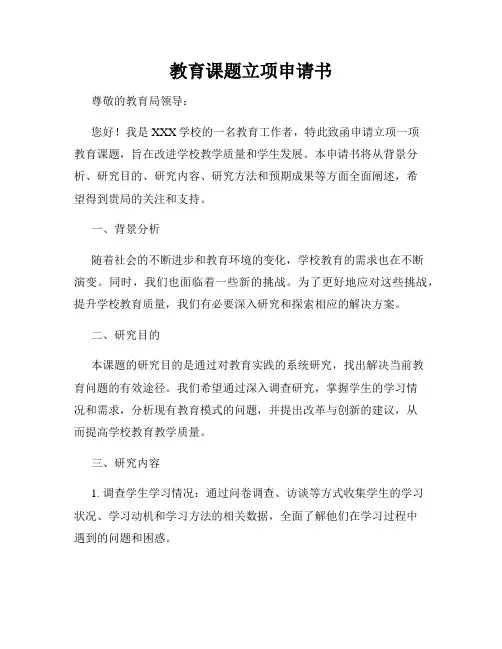 教育课题立项申请书

尊敬的教育局领导：

您好！我是XXX学校的一名教育工作者，特此致函申请立项一项教育课题，旨在改进学校教学质量和学生发展。本申请书将从背景分析、研究目的、研究内容、研究方法和预期成果等方面全面阐述，希望得到贵局的关注和支持。

一、背景分析

随着社会的不断进步和教育环境的变化，学校教育的需求也在不断演变。同时，我们也面临着一些新的挑战。为了更好地应对这些挑战，提升学校教育质量，我们有必要深入研究和探索相应的解决方案。

二、研究目的

本课题的研究目的是通过对教育实践的系统研究，找出解决当前教育问题的有效途径。我们希望通过深入调查研究，掌握学生的学习情况和需求，分析现有教育模式的问题，并提出改革与创新的建议，从而提高学校教育教学质量。

三、研究内容

1. 调查学生学习情况：通过问卷调查、访谈等方式收集学生的学习状况、学习动机和学习方法的相关数据，全面了解他们在学习过程中遇到的问题和困惑。